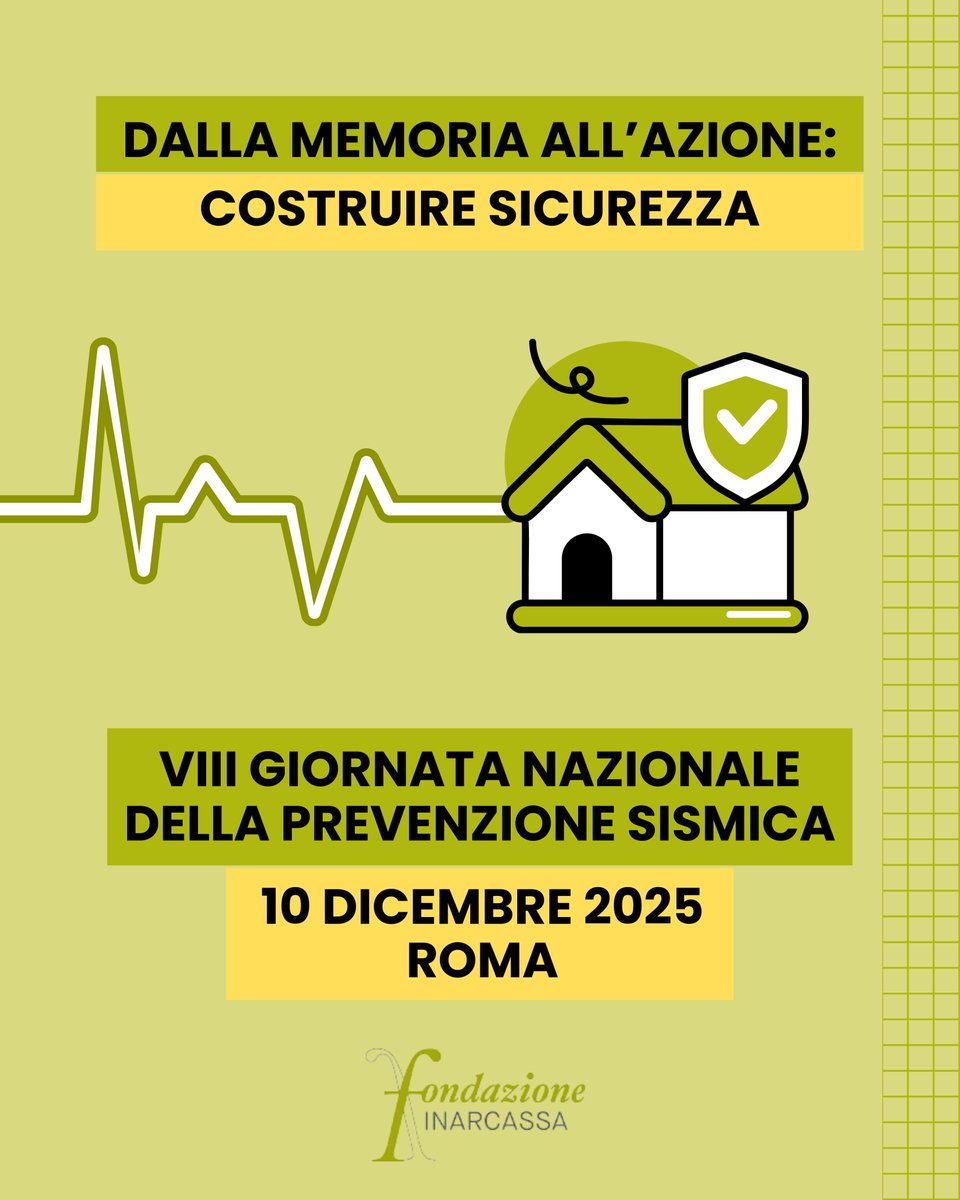 DALLA MEMORIA ALL'AZIONE:
COSTRUIRE SICUREZZA

VIII GIORNATA NAZIONALE
DELLA PREVENZIONE SISMICA

10 DICEMBRE 2025
ROMA

fondazione
INARCASSA